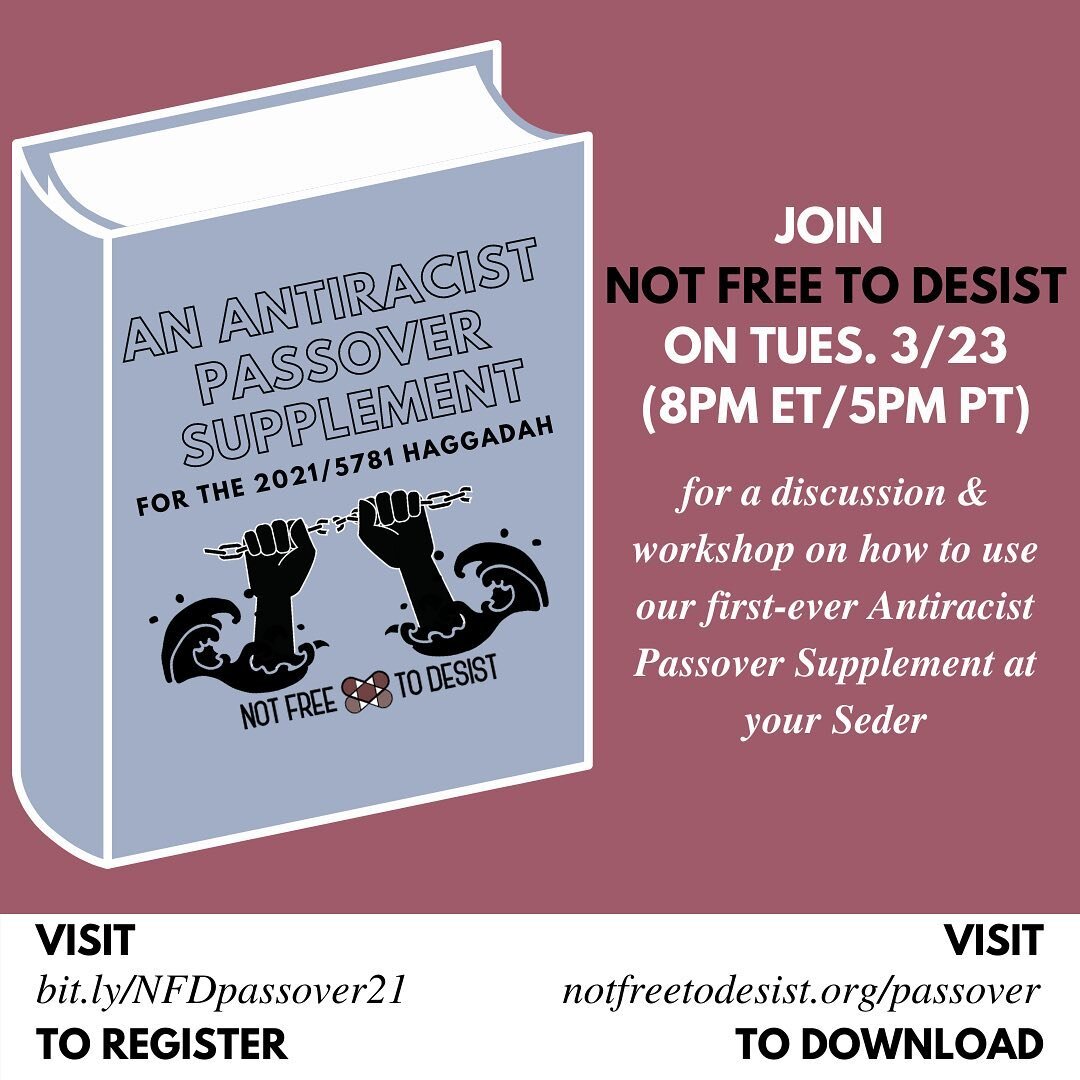 AN ANTIRACIST PASSOVER SUPPLEMENT
FOR THE 2021/5781 HAGGADAH

NOT FREE TO DESIST

JOIN
NOT FREE TO DESIST
ON TUES. 3/23
(8PM ET/5PM PT)

for a discussion & workshop on how to use our first-ever Antiracist Passover Supplement at your Seder

VISIT
bit.ly/NFDpassover21
TO REGISTER

VISIT
notfreetodesist.org/passover
TO DOWNLOAD